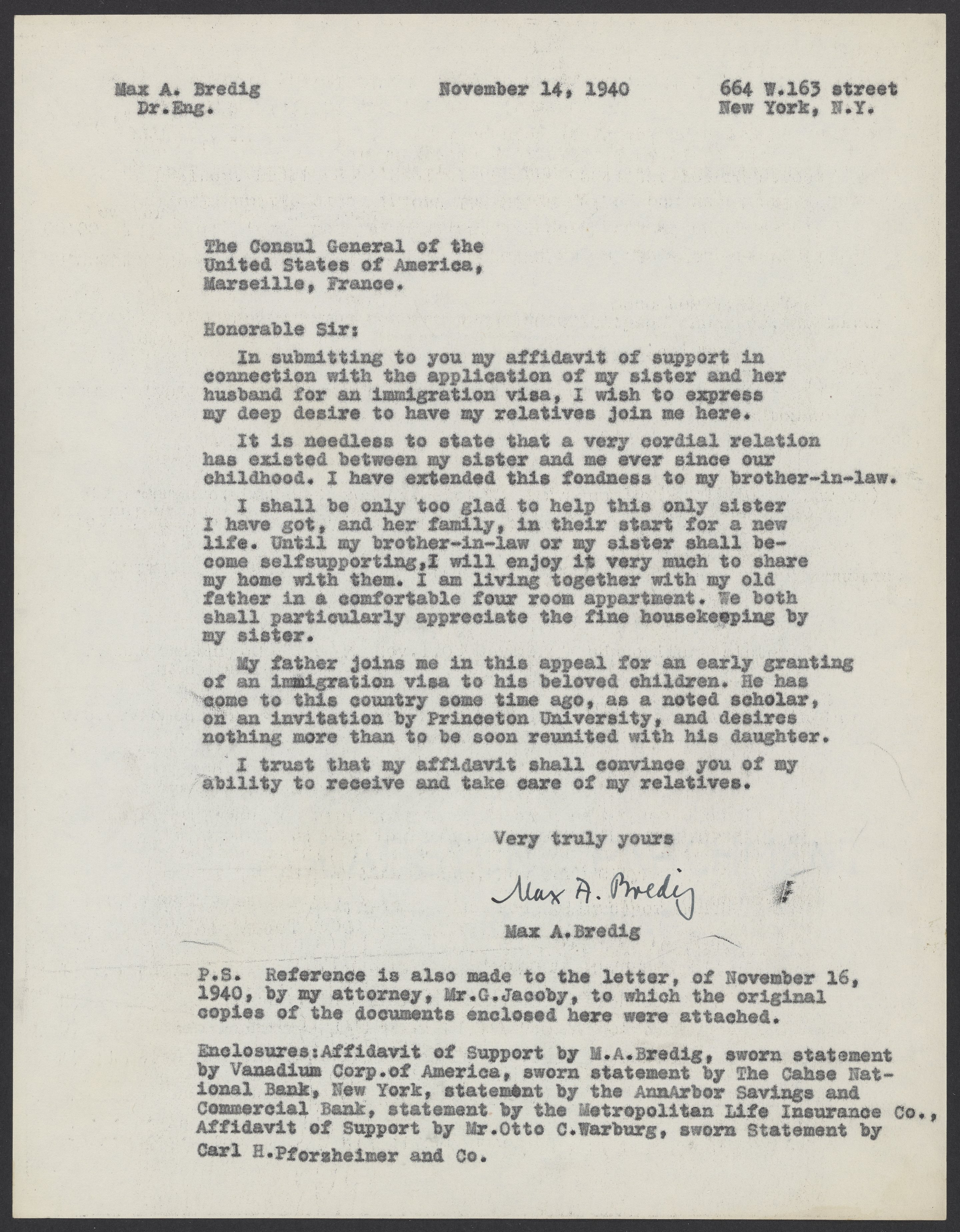 Max A. Bredig
Dr.Eng.

November 14, 1940

664 W.163 street
New York, N.Y.

The Consul General of the
United States of America,
Marseille, France.

Honorable Sir:

In submitting to you my affidavit of support in connection with the application of my sister and her husband for an immigration visa, I wish to express my deep desire to have my relatives join me here.

It is needless to state that a very cordial relation has existed between my sister and me ever since our childhood. I have extended this fondness to my brother-in-law.

I shall be only too glad to help this only sister I have got, and her family, in their start for a new life. Until my brother-in-law or my sister shall become selfsupporting,I will enjoy it very much to share my home with them. I am living together with my old father in a comfortable four room appartment. We both shall particularly appreciate the fine housekeeping by my sister.

My father joins me in this appeal for an early granting of an immigration visa to his beloved children. He has come to this country some time ago, as a noted scholar, on an invitation by Princeton University, and desires nothing more than to be soon reunited with his daughter.

I trust that my affidavit shall convince you of my ability to receive and take care of my relatives.

Very truly yours

Max A. Bredig

Max A.Bredig

P.S. Reference is also made to the letter, of November 16, 1940, by my attorney, Mr.G.Jacoby, to which the original copies of the documents enclosed here were attached.

Enclosures:Affidavit of Support by M.A.Bredig, sworn statement by Vanadium Corp.of America, sworn statement by The Cahse National Bank, New York, statement by the AnnArbor Savings and Commercial Bank, statement by the Metropolitan Life Insurance Co., Affidavit of Support by Mr.Otto C.Warburg, sworn Statement by Carl H.Pforzheimer and Co.